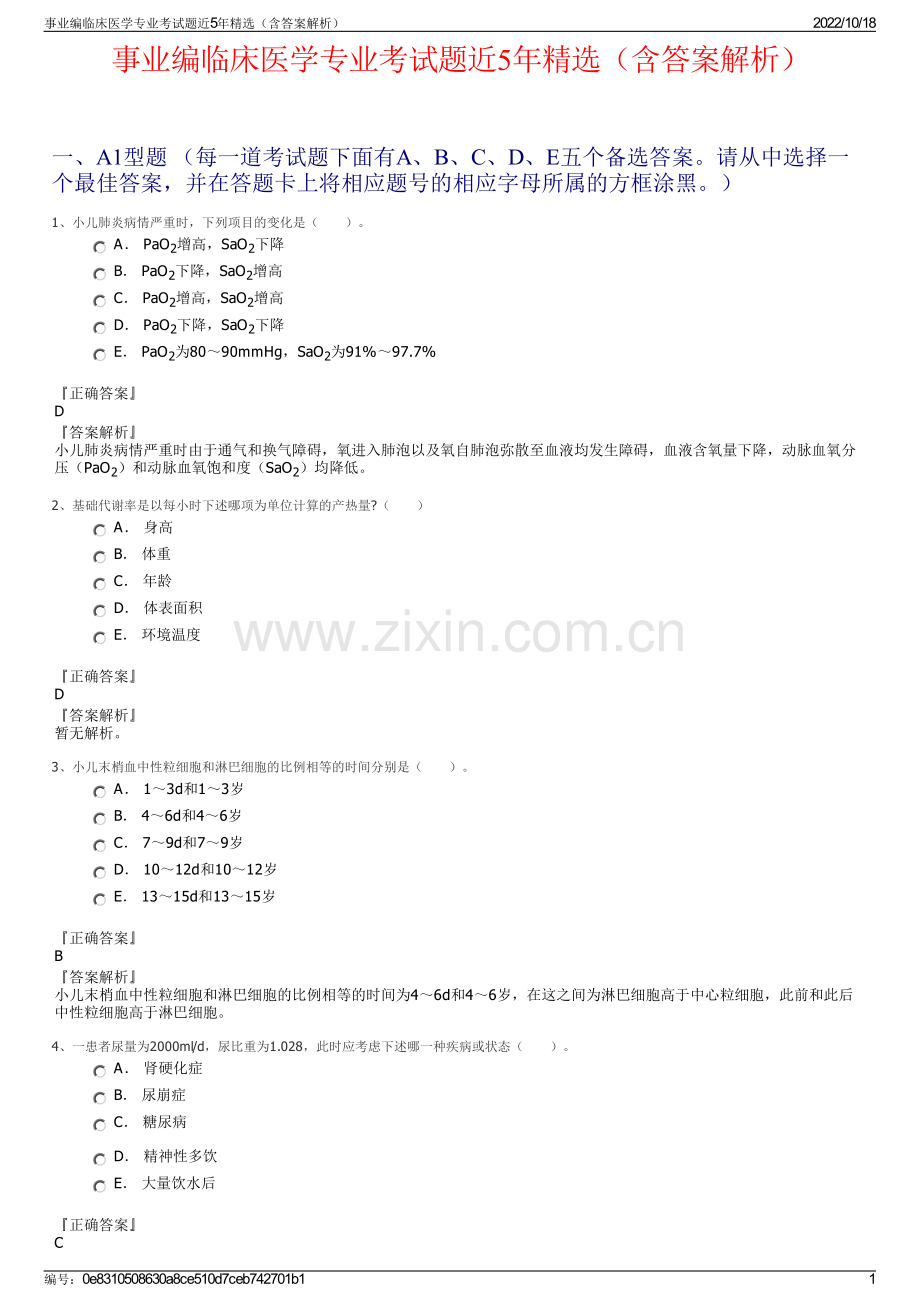 事业编临床医学专业考试题近5年精选（含答案解析）　2022/10/18

事业编临床医学专业考试题近5年精选（含答案解析）

一、A1型题 （每一道考试题下面有A、B、C、D、E五个备选答案。请从中选择一个最佳答案，并在答题卡上将相应题号的相应字母所属的方框涂黑。）

1、小儿肺炎病情严重时，下列项目的变化是（　　）。

A． $PaO_2$增高，$SaO_2$下降

B． $PaO_2$下降，$SaO_2$增高

C． $PaO_2$增高，$SaO_2$增高

D． $PaO_2$下降，$SaO_2$下降

E． $PaO_2$为80～90mmHg，$SaO_2$为91%～97.7%

『正确答案』
D
『答案解析』
小儿肺炎病情严重时由于通气和换气障碍，氧进入肺泡以及氧自肺泡弥散至血液均发生障碍，血液含氧量下降，动脉血氧分压（$PaO_2$）和动脉血氧饱和度（$SaO_2$）均降低。

2、基础代谢率是以每小时下述哪项为单位计算的产热量?（　　）

A． 身高

B． 体重

C． 年龄

D． 体表面积

E． 环境温度

www.zixin.com.cn

『正确答案』
D
『答案解析』
暂无解析。

3、小儿末梢血中性粒细胞和淋巴细胞的比例相等的时间分别是（　　）。

A． 1～3d和1～3岁

B． 4～6d和4～6岁

C． 7～9d和7～9岁

D． 10～12d和10～12岁

E． 13～15d和13～15岁

『正确答案』
B
『答案解析』
小儿末梢血中性粒细胞和淋巴细胞的比例相等的时间为4～6d和4～6岁，在这之间为淋巴细胞高于中心粒细胞，此前和此后中性粒细胞高于淋巴细胞。

4、一患者尿量为2000ml/d，尿比重为1.028，此时应考虑下述哪一种疾病或状态（　　）。

A． 肾硬化症

B． 尿崩症

C． 糖尿病

D． 精神性多饮

E． 大量饮水后

『正确答案』
C

编号：0e8310508630a8ce510d7ceb742701b1　1